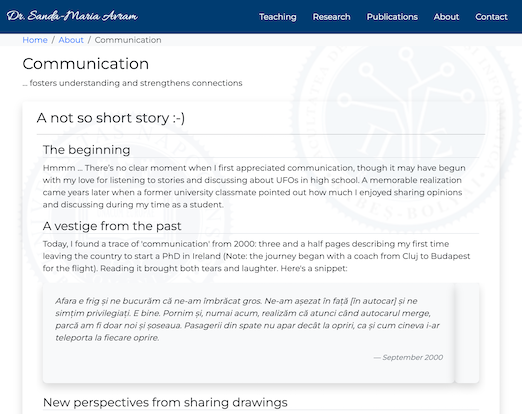 Dr. Sanda-Maria Avram

Teaching Research Publications About Contact

Home / About / Communication

Communication

... fosters understanding and strengthens connections

A not so short story :-)

The beginning

Hmmm ... There's no clear moment when I first appreciated communication, though it may have begun with my love for listening to stories and discussing about UFOs in high school. A memorable realization came years later when a former university classmate pointed out how much I enjoyed sharing opinions and discussing during my time as a student.

A vestige from the past

Today, I found a trace of 'communication' from 2000: three and a half pages describing my first time leaving the country to start a PhD in Ireland (Note: the journey began with a coach from Cluj to Budapest for the flight). Reading it brought both tears and laughter. Here's a snippet:

Afara e frig și ne bucurăm că ne-am îmbrăcat gros. Ne-am așezat în față [în autocar] și ne simțim privilegiați. E bine. Pornim și, numai acum, realizăm că atunci când autocarul merge, parcă am fi doar noi și șoseaua. Pasagerii din spate nu apar decât la opriri, ca și cum cineva i-ar teleporta la fiecare oprire.

— September 2000

New perspectives from sharing drawings